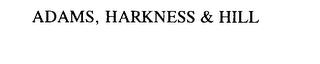 ADAMS, HARKNESS & HILL